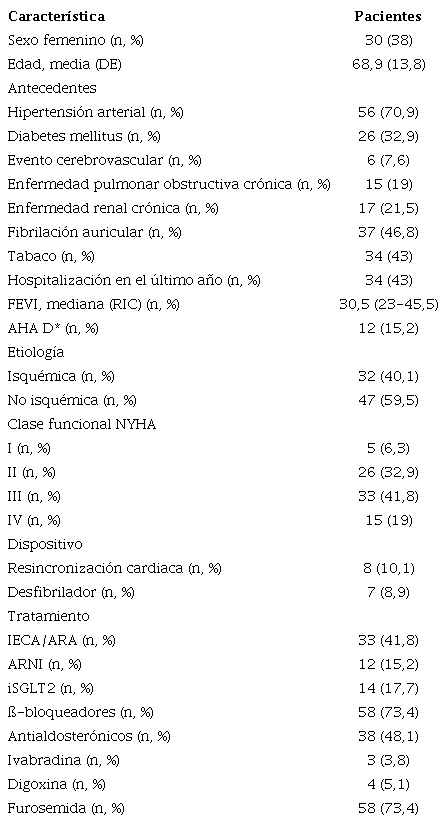 | Característica | Pacientes |
|---|---|
| Sexo femenino (n, %) | 30 (38) |
| Edad, media (DE) | 68,9 (13,8) |
| Antecedentes | |
| Hipertensión arterial (n, %) | 56 (70,9) |
| Diabetes mellitus (n, %) | 26 (32,9) |
| Evento cerebrovascular (n, %) | 6 (7,6) |
| Enfermedad pulmonar obstructiva crónica (n, %) | 15 (19) |
| Enfermedad renal crónica (n, %) | 17 (21,5) |
| Fibrilación auricular (n, %) | 37 (46,8) |
| Tabaco (n, %) | 34 (43) |
| Hospitalización en el último año (n, %) | 34 (43) |
| FEVI, mediana (RIC) (n, %) | 30,5 (23–45,5) |
| AHA D* (n, %) | 12 (15,2) |
| Etiología | |
| Isquémica (n, %) | 32 (40,1) |
| No isquémica (n, %) | 47 (59,5) |
| Clase funcional NYHA | |
| I (n, %) | 5 (6,3) |
| II (n, %) | 26 (32,9) |
| III (n, %) | 33 (41,8) |
| IV (n, %) | 15 (19) |
| Dispositivo | |
| Resincronización cardiaca (n, %) | 8 (10,1) |
| Desfibrilador (n, %) | 7 (8,9) |
| Tratamiento | |
| IECA/ARA (n, %) | 33 (41,8) |
| ARNI (n, %) | 12 (15,2) |
| iSGLT2 (n, %) | 14 (17,7) |
| ß-bloqueadores (n, %) | 58 (73,4) |
| Antialdosterónicos (n, %) | 38 (48,1) |
| Ivabradina (n, %) | 3 (3,8) |
| Digoxina (n, %) | 4 (5,1) |
| Furosemida (n, %) | 58 (73,4) |